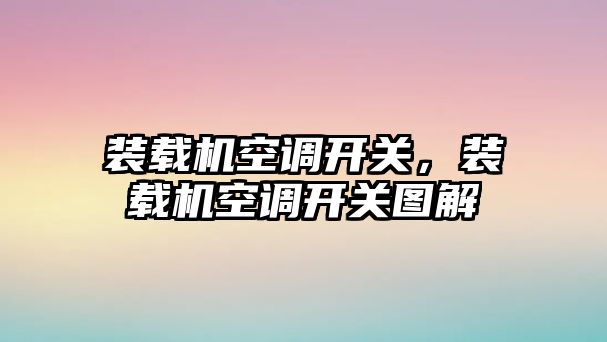 装载机空调开关，装载机空调开关图解